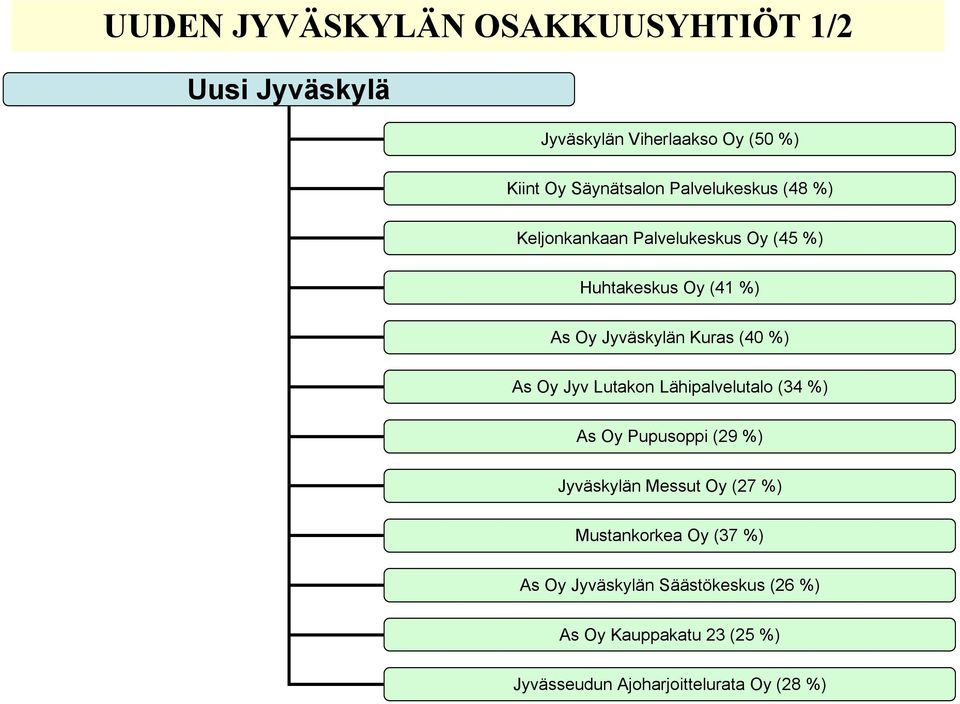 UUDEN JYVÄSKYLÄN OSAKKUUSYHTIÖT 1/2

Uusi Jyväskylä

Jyväskylän Viherlaakso Oy (50 %)

Kiint Oy Säynätsalon Palvelukeskus (48 %)

Keljonkankaan Palvelukeskus Oy (45 %)

Huhtakeskus Oy (41 %)

As Oy Jyväskylän Kuras (40 %)

As Oy Jyv Lutakon Lähipalvelutalo (34 %)

As Oy Pupusoppi (29 %)

Jyväskylän Messut Oy (27 %)

Mustankorkea Oy (37 %)

As Oy Jyväskylän Säästökeskus (26 %)

As Oy Kauppakatu 23 (25 %)

Jyvässeudun Ajoharjoittelurata Oy (28 %)